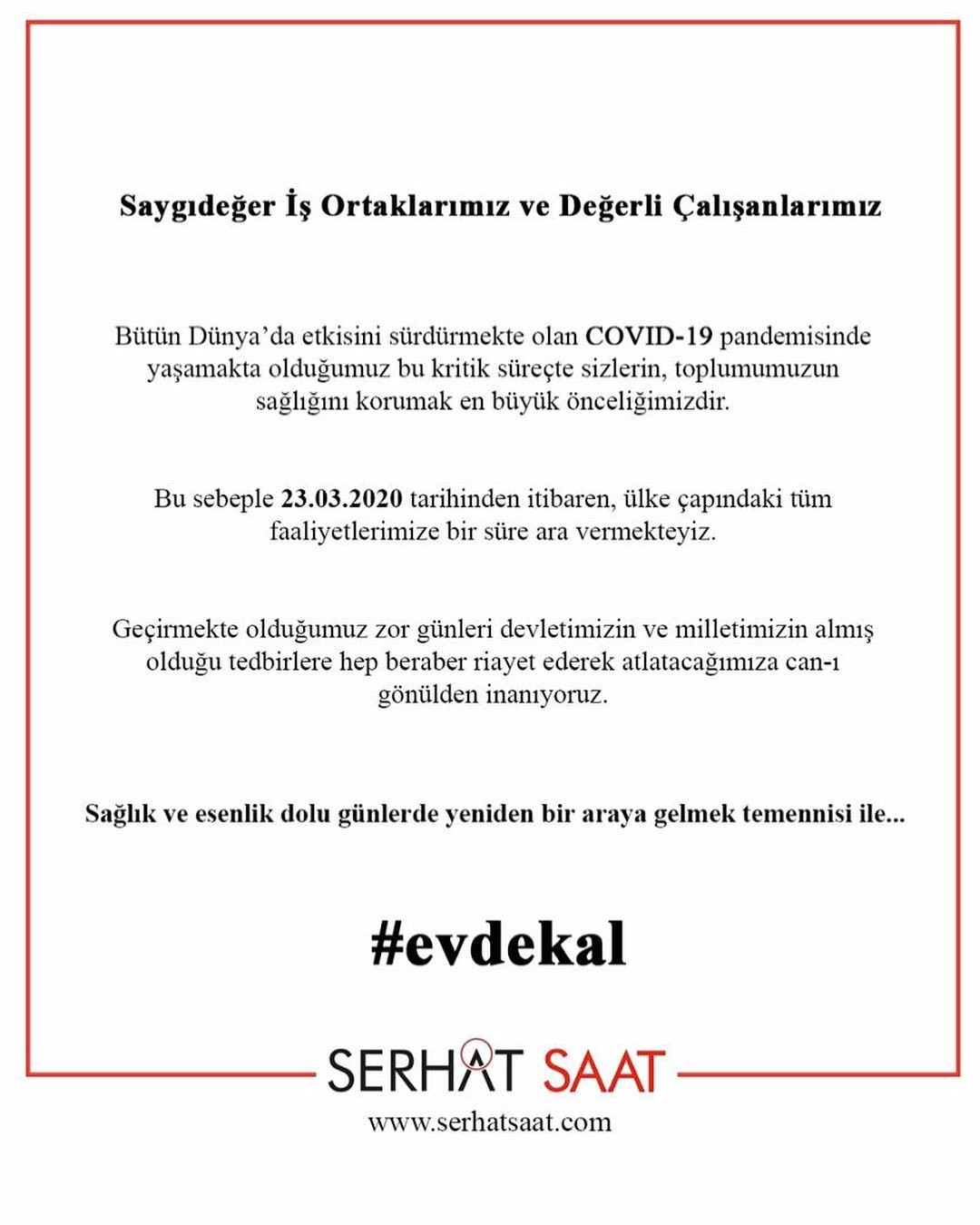 Saygıdeğer İş Ortaklarımız ve Değerli Çalışanlarımız

Bütün Dünya'da etkisini sürdürmekte olan COVID-19 pandemisinde yaşamakta olduğumuz bu kritik süreçte sizlerin, toplumumuzun sağlığını korumak en büyük önceliğimizdir.

Bu sebeple 23.03.2020 tarihinden itibaren, ülke çapındaki tüm faaliyetlerimize bir süre ara vermekteyiz.

Geçirmekte olduğumuz zor günleri devletimizin ve milletimizin almış olduğu tedbirlere hep beraber riayet ederek atlatacağımıza can-ı gönülden inanıyoruz.

Sağlık ve esenlik dolu günlerde yeniden bir araya gelmek temennisi ile...

#evdekal

SERHAT SAAT
www.serhatsaat.com